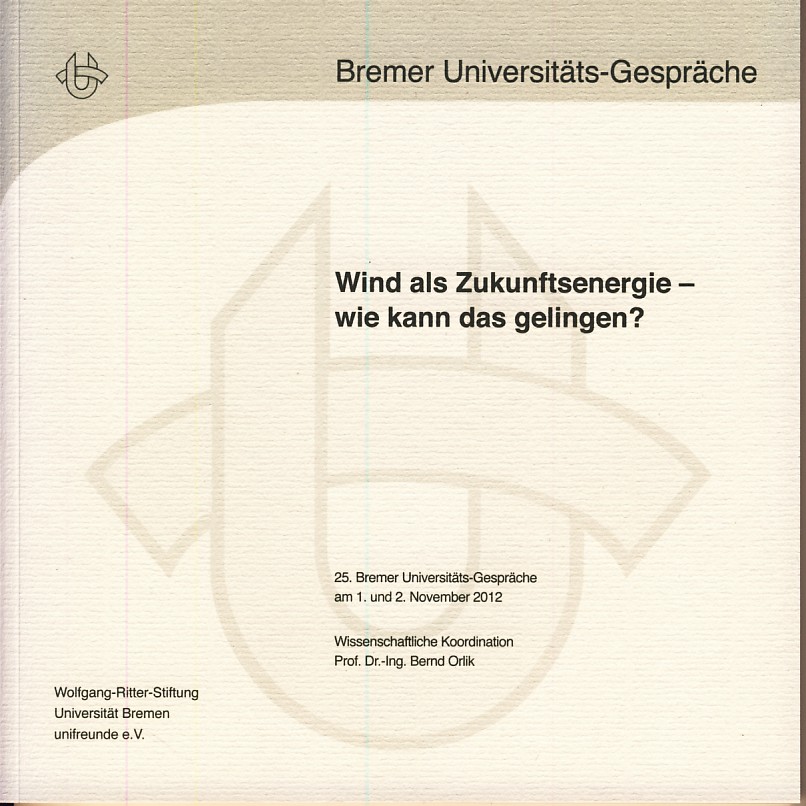 Bremer Universitäts-Gespräche

Wind als Zukunftsenergie – wie kann das gelingen?

25. Bremer Universitäts-Gespräche
am 1. und 2. November 2012

Wissenschaftliche Koordination
Prof. Dr.-Ing. Bernd Orlik

Wolfgang-Ritter-Stiftung
Universität Bremen
unifreunde e.V.